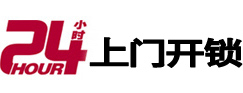 24 小时 HOUR 上门开锁